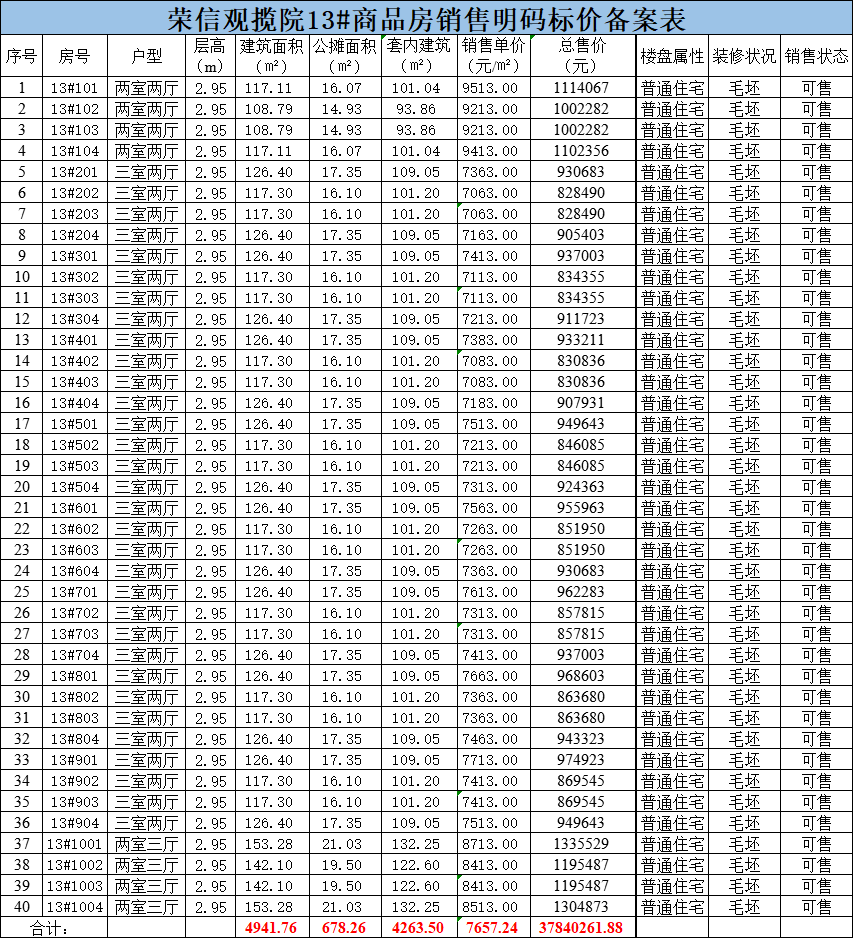 荣信观揽院13#商品房销售明码标价备案表

| 序号 | 房号 | 户型 | 层高（m） | 建筑面积（m²） | 公摊面积（m²） | 套内建筑（m²） | 销售单价（元/m²） | 总售价（元） | 楼盘属性 | 装修状况 | 销售状态 |
|---|---|---|---|---|---|---|---|---|---|---|---|
| 1 | 13#101 | 两室两厅 | 2.95 | 117.11 | 16.07 | 101.04 | 9513.00 | 1114067 | 普通住宅 | 毛坯 | 可售 |
| 2 | 13#102 | 两室两厅 | 2.95 | 108.79 | 14.93 | 93.86 | 9213.00 | 1002282 | 普通住宅 | 毛坯 | 可售 |
| 3 | 13#103 | 两室两厅 | 2.95 | 108.79 | 14.93 | 93.86 | 9213.00 | 1002282 | 普通住宅 | 毛坯 | 可售 |
| 4 | 13#104 | 两室两厅 | 2.95 | 117.11 | 16.07 | 101.04 | 9413.00 | 1102356 | 普通住宅 | 毛坯 | 可售 |
| 5 | 13#201 | 三室两厅 | 2.95 | 126.40 | 17.35 | 109.05 | 7363.00 | 930683 | 普通住宅 | 毛坯 | 可售 |
| 6 | 13#202 | 三室两厅 | 2.95 | 117.30 | 16.10 | 101.20 | 7063.00 | 828490 | 普通住宅 | 毛坯 | 可售 |
| 7 | 13#203 | 三室两厅 | 2.95 | 117.30 | 16.10 | 101.20 | 7063.00 | 828490 | 普通住宅 | 毛坯 | 可售 |
| 8 | 13#204 | 三室两厅 | 2.95 | 126.40 | 17.35 | 109.05 | 7163.00 | 905403 | 普通住宅 | 毛坯 | 可售 |
| 9 | 13#301 | 三室两厅 | 2.95 | 126.40 | 17.35 | 109.05 | 7413.00 | 937003 | 普通住宅 | 毛坯 | 可售 |
| 10 | 13#302 | 三室两厅 | 2.95 | 117.30 | 16.10 | 101.20 | 7113.00 | 834355 | 普通住宅 | 毛坯 | 可售 |
| 11 | 13#303 | 三室两厅 | 2.95 | 117.30 | 16.10 | 101.20 | 7113.00 | 834355 | 普通住宅 | 毛坯 | 可售 |
| 12 | 13#304 | 三室两厅 | 2.95 | 126.40 | 17.35 | 109.05 | 7213.00 | 911723 | 普通住宅 | 毛坯 | 可售 |
| 13 | 13#401 | 三室两厅 | 2.95 | 126.40 | 17.35 | 109.05 | 7383.00 | 933211 | 普通住宅 | 毛坯 | 可售 |
| 14 | 13#402 | 三室两厅 | 2.95 | 117.30 | 16.10 | 101.20 | 7083.00 | 830836 | 普通住宅 | 毛坯 | 可售 |
| 15 | 13#403 | 三室两厅 | 2.95 | 117.30 | 16.10 | 101.20 | 7083.00 | 830836 | 普通住宅 | 毛坯 | 可售 |
| 16 | 13#404 | 三室两厅 | 2.95 | 126.40 | 17.35 | 109.05 | 7183.00 | 907931 | 普通住宅 | 毛坯 | 可售 |
| 17 | 13#501 | 三室两厅 | 2.95 | 126.40 | 17.35 | 109.05 | 7513.00 | 949643 | 普通住宅 | 毛坯 | 可售 |
| 18 | 13#502 | 三室两厅 | 2.95 | 117.30 | 16.10 | 101.20 | 7213.00 | 846085 | 普通住宅 | 毛坯 | 可售 |
| 19 | 13#503 | 三室两厅 | 2.95 | 117.30 | 16.10 | 101.20 | 7213.00 | 846085 | 普通住宅 | 毛坯 | 可售 |
| 20 | 13#504 | 三室两厅 | 2.95 | 126.40 | 17.35 | 109.05 | 7313.00 | 924363 | 普通住宅 | 毛坯 | 可售 |
| 21 | 13#601 | 三室两厅 | 2.95 | 126.40 | 17.35 | 109.05 | 7563.00 | 955963 | 普通住宅 | 毛坯 | 可售 |
| 22 | 13#602 | 三室两厅 | 2.95 | 117.30 | 16.10 | 101.20 | 7263.00 | 851950 | 普通住宅 | 毛坯 | 可售 |
| 23 | 13#603 | 三室两厅 | 2.95 | 117.30 | 16.10 | 101.20 | 7263.00 | 851950 | 普通住宅 | 毛坯 | 可售 |
| 24 | 13#604 | 三室两厅 | 2.95 | 126.40 | 17.35 | 109.05 | 7363.00 | 930683 | 普通住宅 | 毛坯 | 可售 |
| 25 | 13#701 | 三室两厅 | 2.95 | 126.40 | 17.35 | 109.05 | 7613.00 | 962283 | 普通住宅 | 毛坯 | 可售 |
| 26 | 13#702 | 三室两厅 | 2.95 | 117.30 | 16.10 | 101.20 | 7313.00 | 857815 | 普通住宅 | 毛坯 | 可售 |
| 27 | 13#703 | 三室两厅 | 2.95 | 117.30 | 16.10 | 101.20 | 7313.00 | 857815 | 普通住宅 | 毛坯 | 可售 |
| 28 | 13#704 | 三室两厅 | 2.95 | 126.40 | 17.35 | 109.05 | 7413.00 | 937003 | 普通住宅 | 毛坯 | 可售 |
| 29 | 13#801 | 三室两厅 | 2.95 | 126.40 | 17.35 | 109.05 | 7663.00 | 968603 | 普通住宅 | 毛坯 | 可售 |
| 30 | 13#802 | 三室两厅 | 2.95 | 117.30 | 16.10 | 101.20 | 7363.00 | 863680 | 普通住宅 | 毛坯 | 可售 |
| 31 | 13#803 | 三室两厅 | 2.95 | 117.30 | 16.10 | 101.20 | 7363.00 | 863680 | 普通住宅 | 毛坯 | 可售 |
| 32 | 13#804 | 三室两厅 | 2.95 | 126.40 | 17.35 | 109.05 | 7463.00 | 943323 | 普通住宅 | 毛坯 | 可售 |
| 33 | 13#901 | 三室两厅 | 2.95 | 126.40 | 17.35 | 109.05 | 7713.00 | 974923 | 普通住宅 | 毛坯 | 可售 |
| 34 | 13#902 | 三室两厅 | 2.95 | 117.30 | 16.10 | 101.20 | 7413.00 | 869545 | 普通住宅 | 毛坯 | 可售 |
| 35 | 13#903 | 三室两厅 | 2.95 | 117.30 | 16.10 | 101.20 | 7413.00 | 869545 | 普通住宅 | 毛坯 | 可售 |
| 36 | 13#904 | 三室两厅 | 2.95 | 126.40 | 17.35 | 109.05 | 7513.00 | 949643 | 普通住宅 | 毛坯 | 可售 |
| 37 | 13#1001 | 两室三厅 | 2.95 | 153.28 | 21.03 | 132.25 | 8713.00 | 1335529 | 普通住宅 | 毛坯 | 可售 |
| 38 | 13#1002 | 两室三厅 | 2.95 | 142.10 | 19.50 | 122.60 | 8413.00 | 1195487 | 普通住宅 | 毛坯 | 可售 |
| 39 | 13#1003 | 两室三厅 | 2.95 | 142.10 | 19.50 | 122.60 | 8413.00 | 1195487 | 普通住宅 | 毛坯 | 可售 |
| 40 | 13#1004 | 两室三厅 | 2.95 | 153.28 | 21.03 | 132.25 | 8513.00 | 1304873 | 普通住宅 | 毛坯 | 可售 |
| 合计： | | | | 4941.76 | 678.26 | 4263.50 | 7657.24 | 37840261.88 | | | |